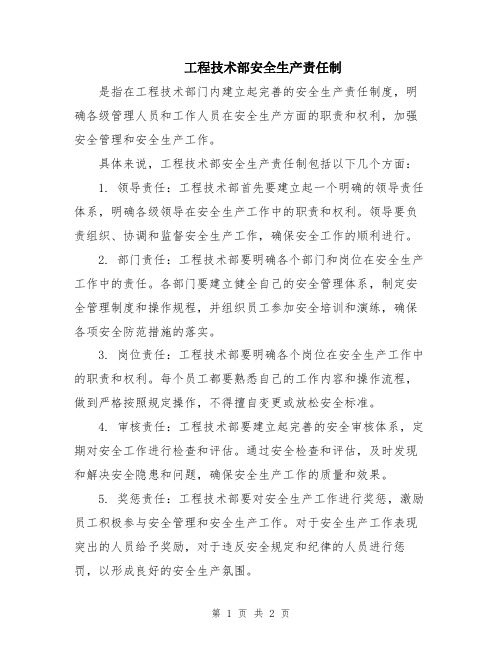 工程技术部安全生产责任制

是指在工程技术部门内建立起完善的安全生产责任制度，明确各级管理人员和工作人员在安全生产方面的职责和权利，加强安全管理和安全生产工作。

具体来说，工程技术部安全生产责任制包括以下几个方面：

1. 领导责任：工程技术部首先要建立起一个明确的领导责任体系，明确各级领导在安全生产工作中的职责和权利。领导要负责组织、协调和监督安全生产工作，确保安全工作的顺利进行。

2. 部门责任：工程技术部要明确各个部门和岗位在安全生产工作中的责任。各部门要建立健全自己的安全管理体系，制定安全管理制度和操作规程，并组织员工参加安全培训和演练，确保各项安全防范措施的落实。

3. 岗位责任：工程技术部要明确各个岗位在安全生产工作中的职责和权利。每个员工都要熟悉自己的工作内容和操作流程，做到严格按照规定操作，不得擅自变更或放松安全标准。

4. 审核责任：工程技术部要建立起完善的安全审核体系，定期对安全工作进行检查和评估。通过安全检查和评估，及时发现和解决安全隐患和问题，确保安全生产工作的质量和效果。

5. 奖惩责任：工程技术部要对安全生产工作进行奖惩，激励员工积极参与安全管理和安全生产工作。对于安全生产工作表现突出的人员给予奖励，对于违反安全规定和纪律的人员进行惩罚，以形成良好的安全生产氛围。

第 1 页 共 2 页